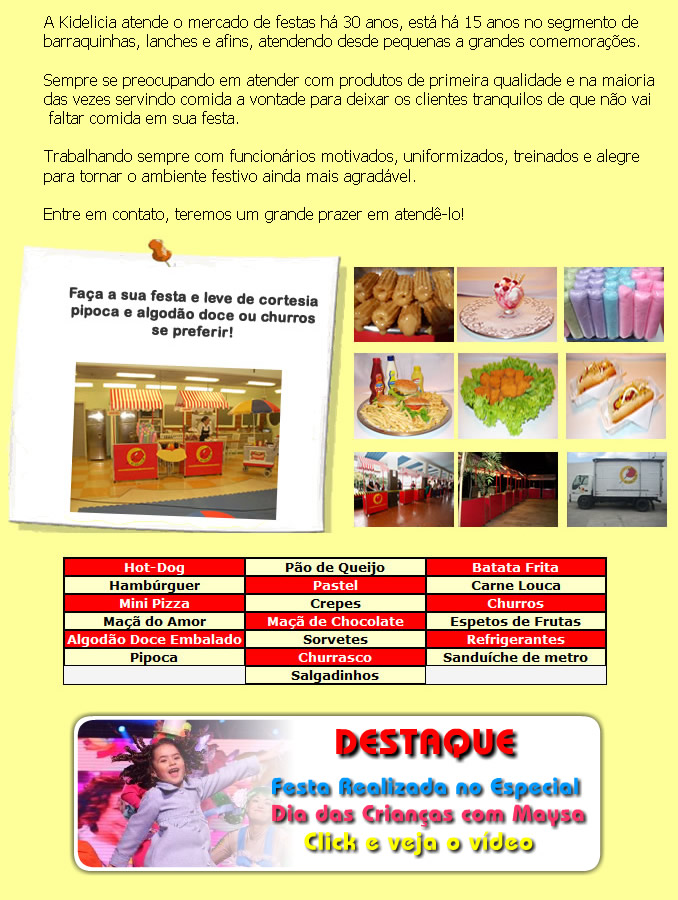 A Kidelicia atende o mercado de festas há 30 anos, está há 15 anos no segmento de barraquinhas, lanches e afins, atendendo desde pequenas a grandes comemorações.

Sempre se preocupando em atender com produtos de primeira qualidade e na maioria das vezes servindo comida a vontade para deixar os clientes tranquilos de que não vai faltar comida em sua festa.

Trabalhando sempre com funcionários motivados, uniformizados, treinados e alegre para tornar o ambiente festivo ainda mais agradável.

Entre em contato, teremos um grande prazer em atendê-lo!

Faça a sua festa e leve de cortesia pipoca e algodão doce ou churros se preferir!

| Hot-Dog | Pão de Queijo | Batata Frita |
|---|---|---|
| Hambúrguer | Pastel | Carne Louca |
| Mini Pizza | Crepes | Churros |
| Maçã do Amor | Maçã de Chocolate | Espetos de Frutas |
| Algodão Doce Embalado | Sorvetes | Refrigerantes |
| Pipoca | Churrasco | Sanduíche de metro |
|  | Salgadinhos |  |

DESTAQUE
Festa Realizada no Especial
Dia das Crianças com Maysa
Click e veja o vídeo